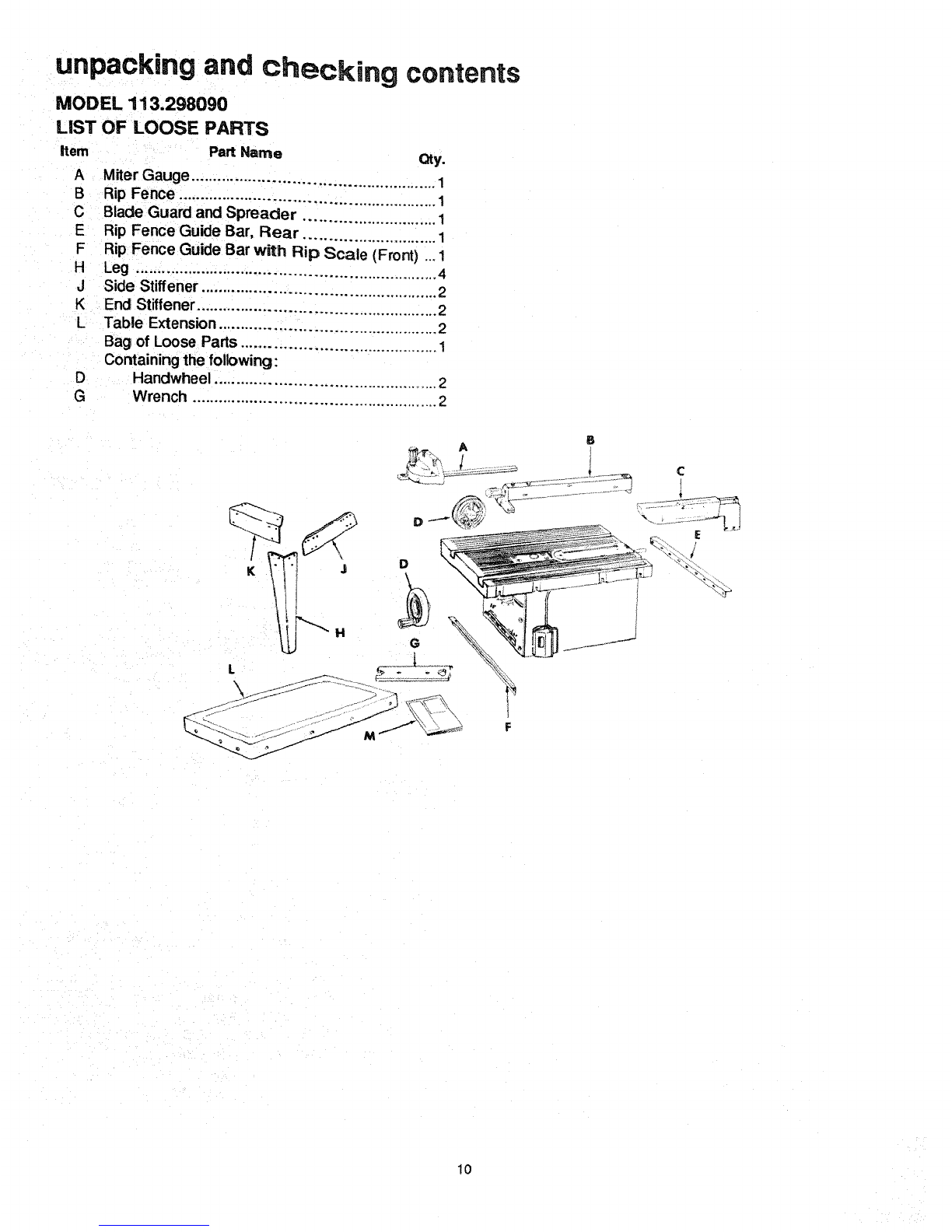 unpacking and checking contents

MODEL 113.298090

LIST OF LOOSE PARTS

| Item | Part Name | Qty. |
|---|---|---|
| A | Miter Gauge | 1 |
| B | Rip Fence | 1 |
| C | Blade Guard and Spreader | 1 |
| E | Rip Fence Guide Bar, Rear | 1 |
| F | Rip Fence Guide Bar with Rip Scale (Front) | 1 |
| H | Leg | 4 |
| J | Side Stiffener | 2 |
| K | End Stiffener | 2 |
| L | Table Extension | 2 |
| | Bag of Loose Parts | 1 |
| | Containing the following: | |
| D | Handwheel | 2 |
| G | Wrench | 2 |

A
B
C
D
E
K
J
D
H
G
L
M
F

10